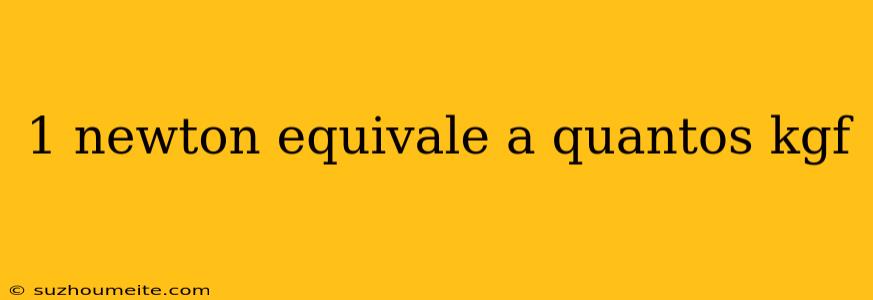 1 newton equivale a quantos kgf

© suzhoumeite.com